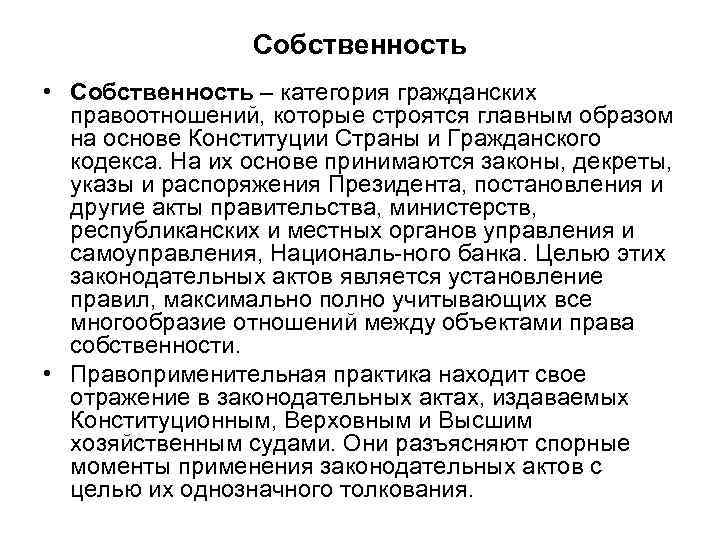 Собственность

• Собственность – категория гражданских правоотношений, которые строятся главным образом на основе Конституции Страны и Гражданского кодекса. На их основе принимаются законы, декреты, указы и распоряжения Президента, постановления и другие акты правительства, министерств, республиканских и местных органов управления и самоуправления, Националь-ного банка. Целью этих законодательных актов является установление правил, максимально полно учитывающих все многообразие отношений между объектами права собственности.

• Правоприменительная практика находит свое отражение в законодательных актах, издаваемых Конституционным, Верховным и Высшим хозяйственным судами. Они разъясняют спорные моменты применения законодательных актов с целью их однозначного толкования.